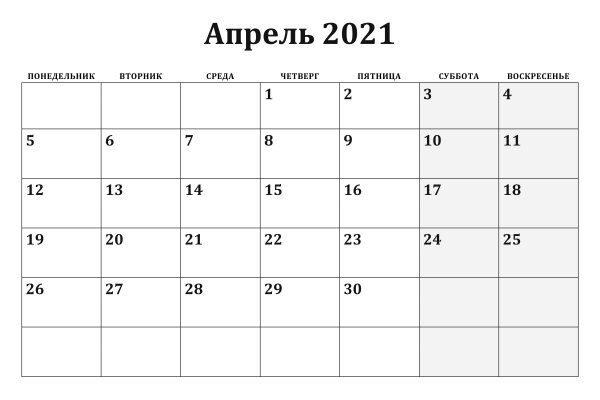 Апрель 2021

| ПОНЕДЕЛЬНИК | ВТОРНИК | СРЕДА | ЧЕТВЕРГ | ПЯТНИЦА | СУББОТА | ВОСКРЕСЕНЬЕ |
|---|---|---|---|---|---|---|
| | | | 1 | 2 | 3 | 4 |
| 5 | 6 | 7 | 8 | 9 | 10 | 11 |
| 12 | 13 | 14 | 15 | 16 | 17 | 18 |
| 19 | 20 | 21 | 22 | 23 | 24 | 25 |
| 26 | 27 | 28 | 29 | 30 | | |
| | | | | | | |